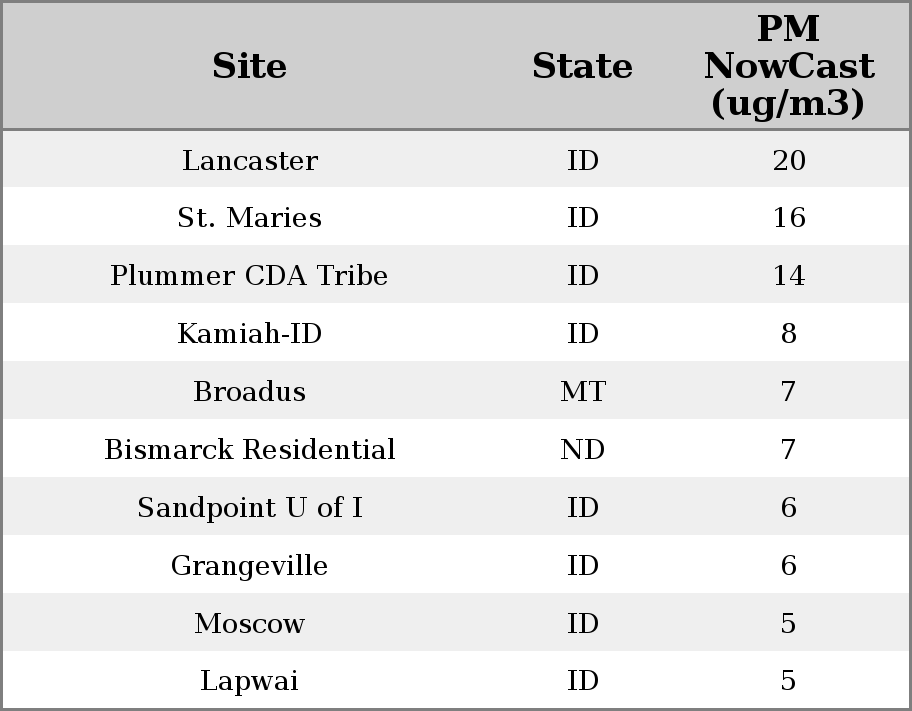 | Site | State | PM NowCast (ug/m3) |
|---|---|---|
| Lancaster | ID | 20 |
| St. Maries | ID | 16 |
| Plummer CDA Tribe | ID | 14 |
| Kamiah-ID | ID | 8 |
| Broadus | MT | 7 |
| Bismarck Residential | ND | 7 |
| Sandpoint U of I | ID | 6 |
| Grangeville | ID | 6 |
| Moscow | ID | 5 |
| Lapwai | ID | 5 |